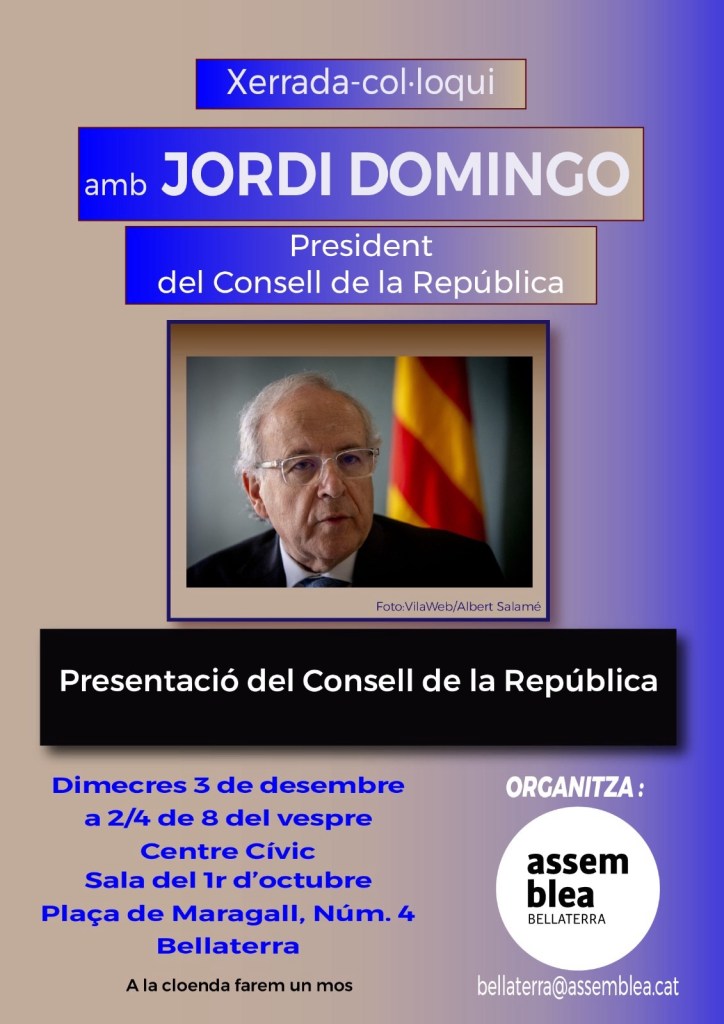 Xerrada-col·loqui

amb JORDI DOMINGO

President del Consell de la República

Foto:VilaWeb/Albert Salamé

Presentació del Consell de la República

Dimecres 3 de desembre
a 2/4 de 8 del vespre
Centre Cívic
Sala del 1r d'octubre
Plaça de Maragall, Núm. 4
Bellaterra

A la cloenda farem un mos

ORGANITZA :

assem
blea
BELLATERRA

bellaterra@assemblea.cat